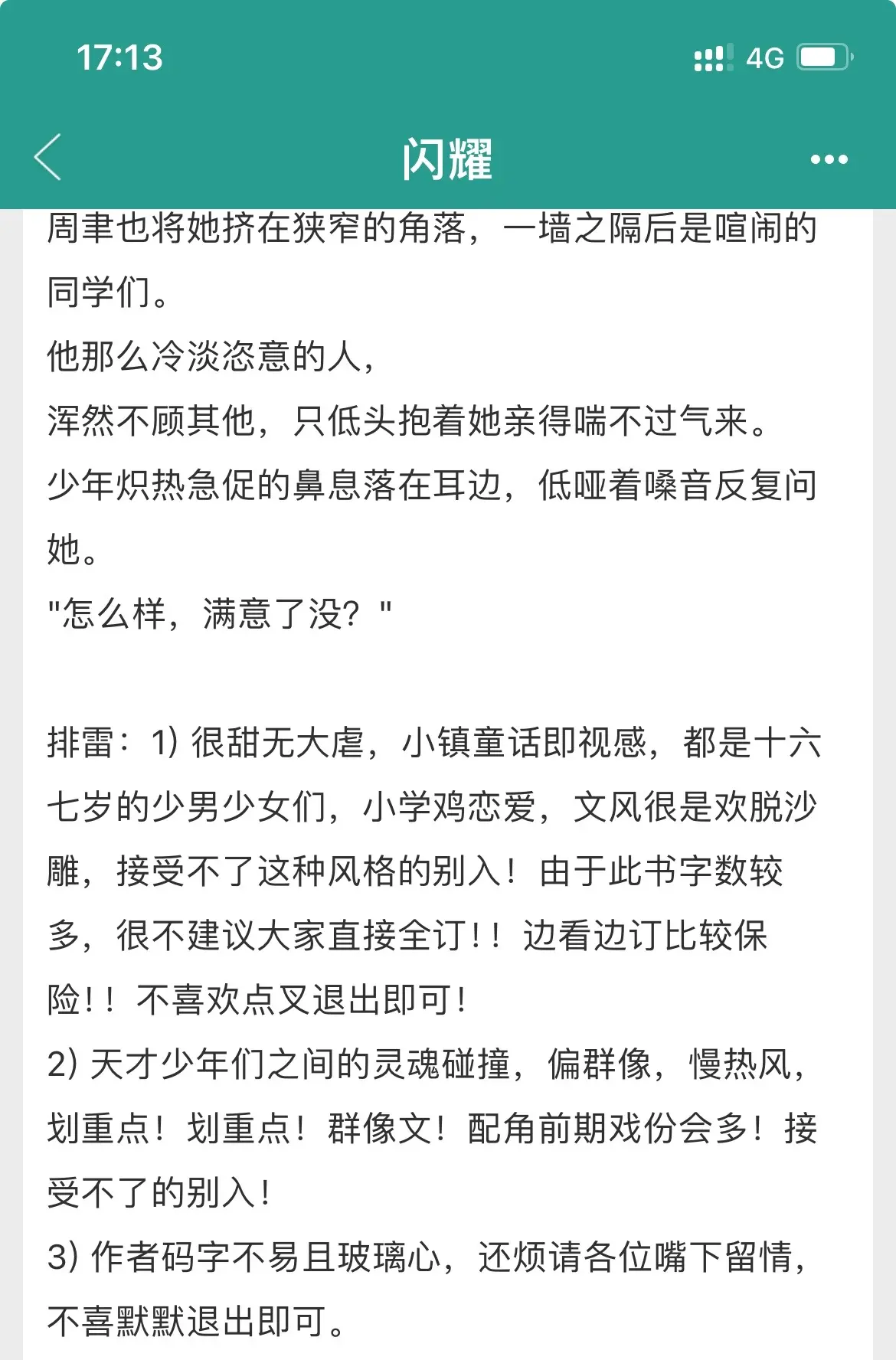 17:13

4G

闪耀

周聿也将她挤在狭窄的角落，一墙之隔后是喧闹的同学们。
他那么冷淡恣意的人，
浑然不顾其他，只低头抱着她亲得喘不过气来。
少年炽热急促的鼻息落在耳边，低哑着嗓音反复问她。
"怎么样，满意了没？"

排雷：1) 很甜无大虐，小镇童话即视感，都是十六七岁的少男少女们，小学鸡恋爱，文风很是欢脱沙雕，接受不了这种风格的别入！由于此书字数较多，很不建议大家直接全订！！边看边订比较保险！！不喜欢点叉退出即可！
2) 天才少年们之间的灵魂碰撞，偏群像，慢热风，划重点！划重点！群像文！配角前期戏份会多！接受不了的别入！
3) 作者码字不易且玻璃心，还烦请各位嘴下留情，不喜默默退出即可。